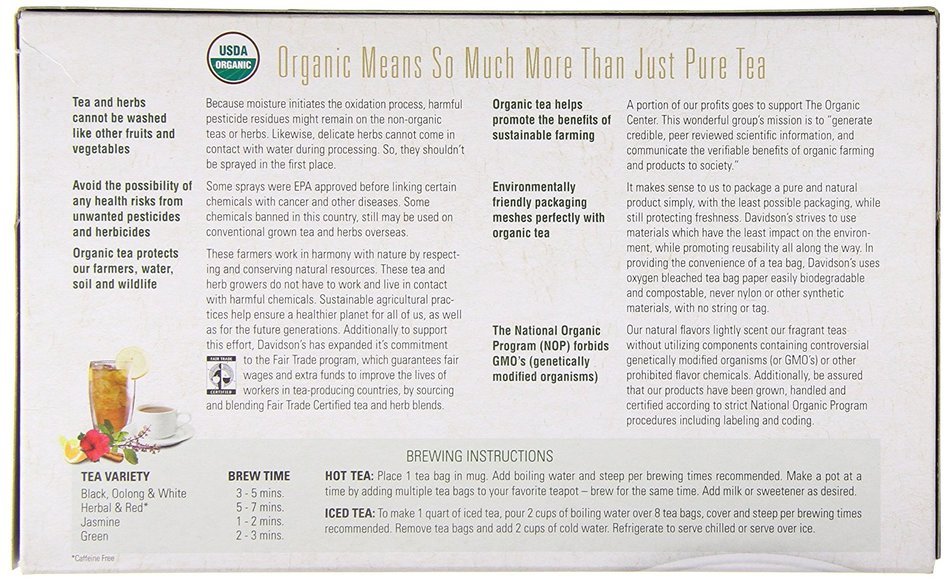 USDA ORGANIC

Organic Means So Much More Than Just Pure Tea

Tea and herbs cannot be washed like other fruits and vegetables

Because moisture initiates the oxidation process, harmful pesticide residues might remain on the non-organic teas or herbs. Likewise, delicate herbs cannot come in contact with water during processing. So, they shouldn't be sprayed in the first place.

Avoid the possibility of any health risks from unwanted pesticides and herbicides

Some sprays were EPA approved before linking certain chemicals with cancer and other diseases. Some chemicals banned in this country, still may be used on conventional grown tea and herbs overseas.

Organic tea protects our farmers, water, soil and wildlife

These farmers work in harmony with nature by respecting and conserving natural resources. These tea and herb growers do not have to work and live in contact with harmful chemicals. Sustainable agricultural practices help ensure a healthier planet for all of us, as well as for the future generations. Additionally to support this effort, Davidson's has expanded it's commitment to the Fair Trade program, which guarantees fair wages and extra funds to improve the lives of workers in tea-producing countries, by sourcing and blending Fair Trade Certified tea and herb blends.

FAIR TRADE CERTIFIED

Organic tea helps promote the benefits of sustainable farming

A portion of our profits goes to support The Organic Center. This wonderful group's mission is to "generate credible, peer reviewed scientific information, and communicate the verifiable benefits of organic farming and products to society."

Environmentally friendly packaging meshes perfectly with organic tea

It makes sense to us to package a pure and natural product simply, with the least possible packaging, while still protecting freshness. Davidson's strives to use materials which have the least impact on the environment, while promoting reusability all along the way. In providing the convenience of a tea bag, Davidson's uses oxygen bleached tea bag paper easily biodegradable and compostable, never nylon or other synthetic materials, with no string or tag.

The National Organic Program (NOP) forbids GMO's (genetically modified organisms)

Our natural flavors lightly scent our fragrant teas without utilizing components containing controversial genetically modified organisms (or GMO's) or other prohibited flavor chemicals. Additionally, be assured that our products have been grown, handled and certified according to strict National Organic Program procedures including labeling and coding.

BREWING INSTRUCTIONS

| TEA VARIETY | BREW TIME |
|---|---|
| Black, Oolong & White | 3 - 5 mins. |
| Herbal & Red* | 5 - 7 mins. |
| Jasmine | 1 - 2 mins. |
| Green | 2 - 3 mins. |

*Caffeine Free

HOT TEA: Place 1 tea bag in mug. Add boiling water and steep per brewing times recommended. Make a pot at a time by adding multiple tea bags to your favorite teapot – brew for the same time. Add milk or sweetener as desired.

ICED TEA: To make 1 quart of iced tea, pour 2 cups of boiling water over 8 tea bags, cover and steep per brewing times recommended. Remove tea bags and add 2 cups of cold water. Refrigerate to serve chilled or serve over ice.